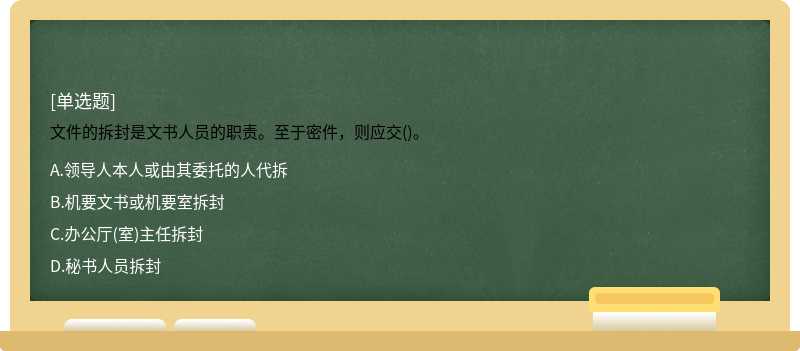 [单选题]
文件的拆封是文书人员的职责。至于密件，则应交()。

A.领导人本人或由其委托的人代拆

B.机要文书或机要室拆封

C.办公厅(室)主任拆封

D.秘书人员拆封